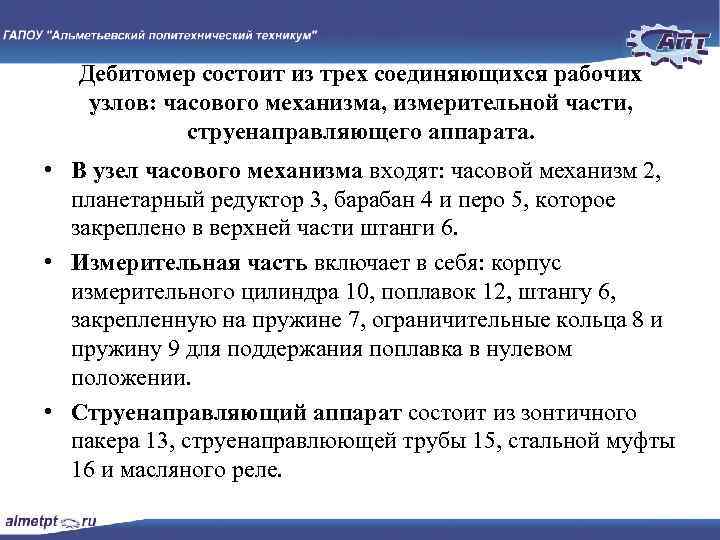 ГАПОУ "Альметьевский политехнический техникум"

АПТ

Дебитомер состоит из трех соединяющихся рабочих узлов: часового механизма, измерительной части, струенаправляющего аппарата.

• В узел часового механизма входят: часовой механизм 2, планетарный редуктор 3, барабан 4 и перо 5, которое закреплено в верхней части штанги 6.

• Измерительная часть включает в себя: корпус измерительного цилиндра 10, поплавок 12, штангу 6, закрепленную на пружине 7, ограничительные кольца 8 и пружину 9 для поддержания поплавка в нулевом положении.

• Струенаправляющий аппарат состоит из зонтичного пакера 13, струенаправлюющей трубы 15, стальной муфты 16 и масляного реле.

almetpt.ru